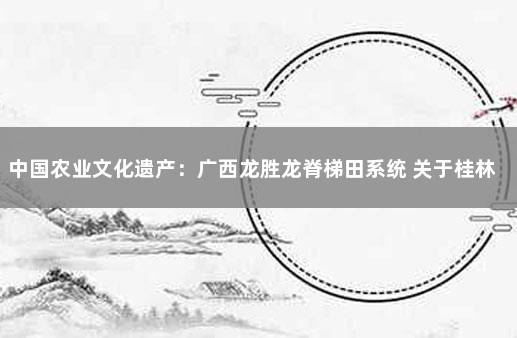 中国农业文化遗产：广西龙胜龙脊梯田系统 关于桂林